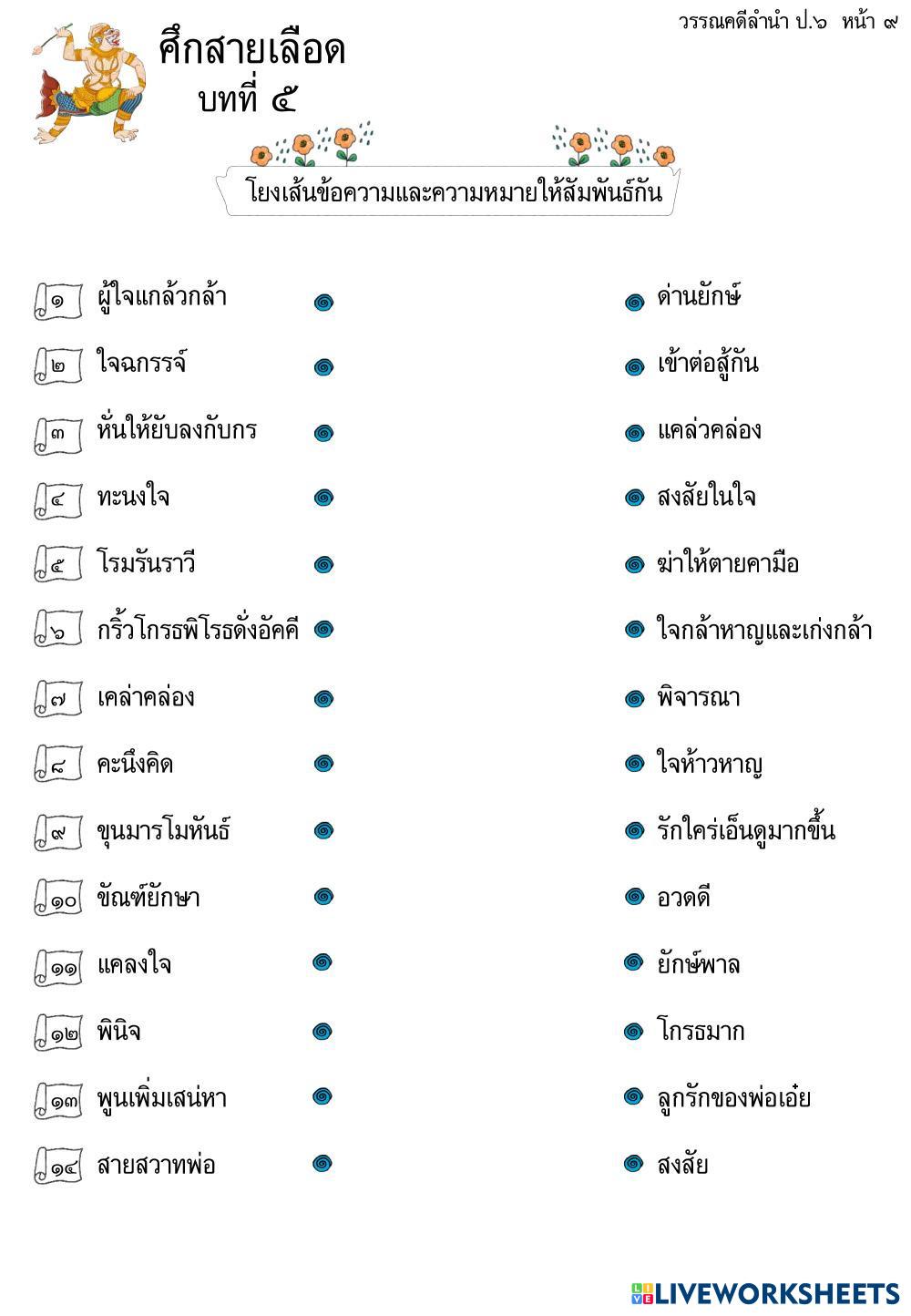 วรรณคดีลำนำ ป.๖ หน้า ๙

ศึกสายเลือด

บทที่ ๕

โยงเส้นข้อความและความหมายให้สัมพันธ์กัน

๑ ผู้ใจแกล้วกล้า
๒ ใจฉกรรจ์
๓ หั่นให้ยับลงกับกร
๔ ทะนงใจ
๕ โรมรันราวี
๖ กริ้วโกรธพิโรธดั่งอัคคี
๗ เคล่าคล่อง
๘ คะนึงคิด
๙ ขุนมารโมหันธ์
๑๐ ขัณฑ์ยักษา
๑๑ แคลงใจ
๑๒ พินิจ
๑๓ พูนเพิ่มเสน่หา
๑๔ สายสวาทพ่อ

ด่านยักษ์
เข้าต่อสู้กัน
แคล่วคล่อง
สงสัยในใจ
ฆ่าให้ตายคามือ
ใจกล้าหาญและเก่งกล้า
พิจารณา
ใจห้าวหาญ
รักใคร่เอ็นดูมากขึ้น
อวดดี
ยักษ์พาล
โกรธมาก
ลูกรักของพ่อเอ๋ย
สงสัย

LIVEWORKSHEETS